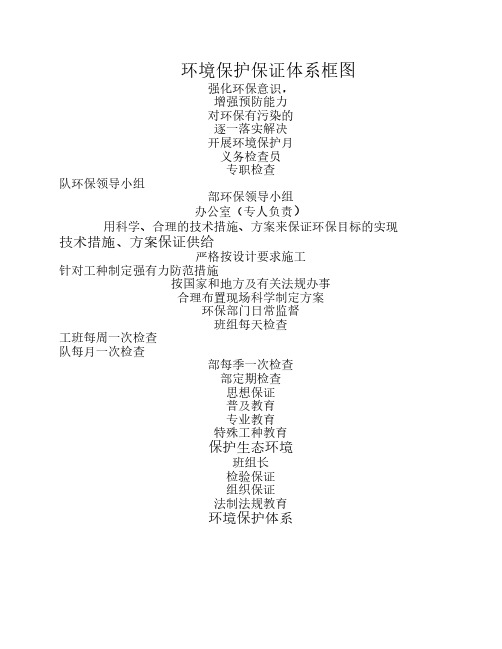 环境保护保证体系框图

强化环保意识，

增强预防能力

对环保有污染的

逐一落实解决

开展环境保护月

义务检查员

专职检查

队环保领导小组

部环保领导小组

办公室（专人负责）

用科学、合理的技术措施、方案来保证环保目标的实现

技术措施、方案保证供给

严格按设计要求施工

针对工种制定强有力防范措施

按国家和地方及有关法规办事

合理布置现场科学制定方案

环保部门日常监督

班组每天检查

工班每周一次检查

队每月一次检查

部每季一次检查

部定期检查

思想保证

普及教育

专业教育

特殊工种教育

保护生态环境

班组长

检验保证

组织保证

法制法规教育

环境保护体系